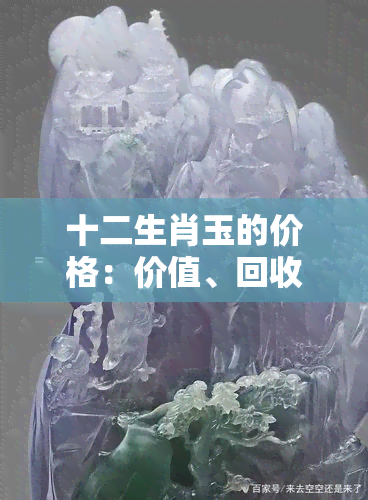 十二生肖玉的价格：价值、回收

百家号/来去空空还是来了